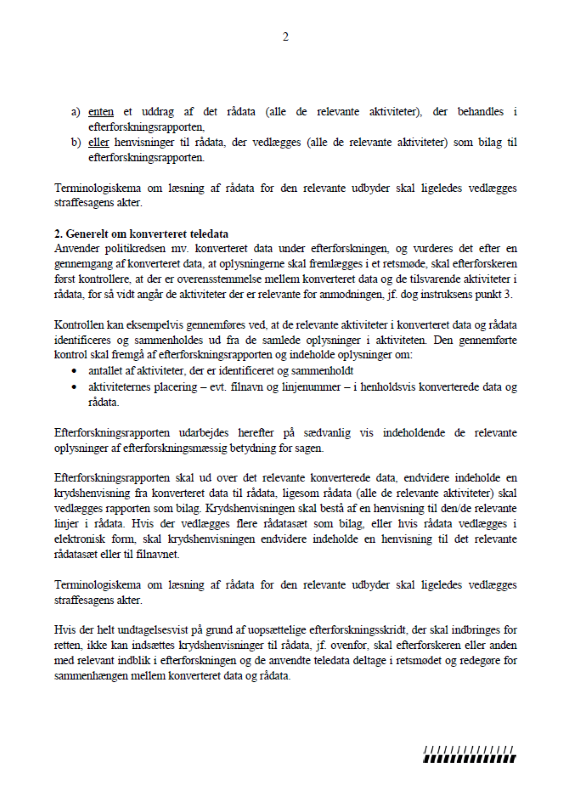 2

a) enten et uddrag af det rådata (alle de relevante aktiviteter), der behandles i efterforskningsrapporten,
b) eller henvisninger til rådata, der vedlægges (alle de relevante aktiviteter) som bilag til efterforskningsrapporten.

Terminologiskema om læsning af rådata for den relevante udbyder skal ligeledes vedlægges straffesagens akter.

2. Generelt om konverteret teledata
Anvender politikredsen mv. konverteret data under efterforskningen, og vurderes det efter en gennemgang af konverteret data, at oplysningerne skal fremlægges i et retsmøde, skal efterforskeren først kontrollere, at der er overensstemmelse mellem konverteret data og de tilsvarende aktiviteter i rådata, for så vidt angår de aktiviteter der er relevante for anmodningen, jf. dog instruksens punkt 3.

Kontrollen kan eksempelvis gennemføres ved, at de relevante aktiviteter i konverteret data og rådata identificeres og sammenholdes ud fra de samlede oplysninger i aktiviteten. Den gennemførte kontrol skal fremgå af efterforskningsrapporten og indeholde oplysninger om:
• antallet af aktiviteter, der er identificeret og sammenholdt
• aktiviteternes placering – evt. filnavn og linjenummer – i henholdsvis konverterede data og rådata.

Efterforskningsrapporten udarbejdes herefter på sædvanlig vis indeholdende de relevante oplysninger af efterforskningsmæssig betydning for sagen.

Efterforskningsrapporten skal ud over det relevante konverterede data, endvidere indeholde en krydshenvisning fra konverteret data til rådata, ligesom rådata (alle de relevante aktiviteter) skal vedlægges rapporten som bilag. Krydshenvisningen skal bestå af en henvisning til den/de relevante linjer i rådata. Hvis der vedlægges flere rådatasæt som bilag, eller hvis rådata vedlægges i elektronisk form, skal krydshenvisningen endvidere indeholde en henvisning til det relevante rådatasæt eller til filnavnet.

Terminologiskema om læsning af rådata for den relevante udbyder skal ligeledes vedlægges straffesagens akter.

Hvis der helt undtagelsesvist på grund af uopsættelige efterforskningsskridt, der skal indbringes for retten, ikke kan indsættes krydshenvisninger til rådata, jf. ovenfor, skal efterforskeren eller anden med relevant indblik i efterforskningen og de anvendte teledata deltage i retsmødet og redegøre for sammenhængen mellem konverteret data og rådata.